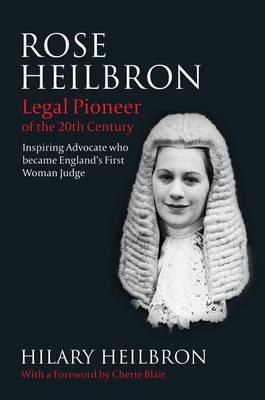 ROSE HEILBRON

Legal Pioneer of the 20th Century

Inspiring Advocate who became England's First Woman Judge

HILARY HEILBRON

With a Foreword by Cherie Blair